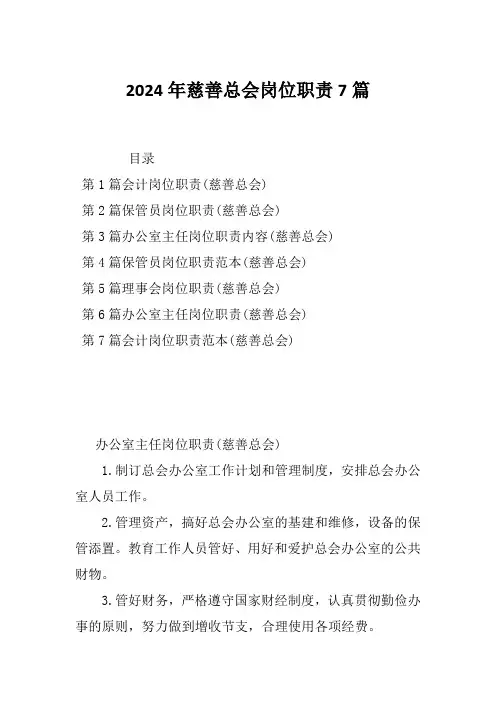 2024年慈善总会岗位职责7篇

目录

第1篇会计岗位职责(慈善总会)

第2篇保管员岗位职责(慈善总会)

第3篇办公室主任岗位职责内容(慈善总会)

第4篇保管员岗位职责范本(慈善总会)

第5篇理事会岗位职责(慈善总会)

第6篇办公室主任岗位职责(慈善总会)

第7篇会计岗位职责范本(慈善总会)

办公室主任岗位职责(慈善总会)

1.制订总会办公室工作计划和管理制度，安排总会办公室人员工作。

2.管理资产，搞好总会办公室的基建和维修，设备的保管添置。教育工作人员管好、用好和爱护总会办公室的公共财物。

3.管好财务，严格遵守国家财经制度，认真贯彻勤俭办事的原则，努力做到增收节支，合理使用各项经费。